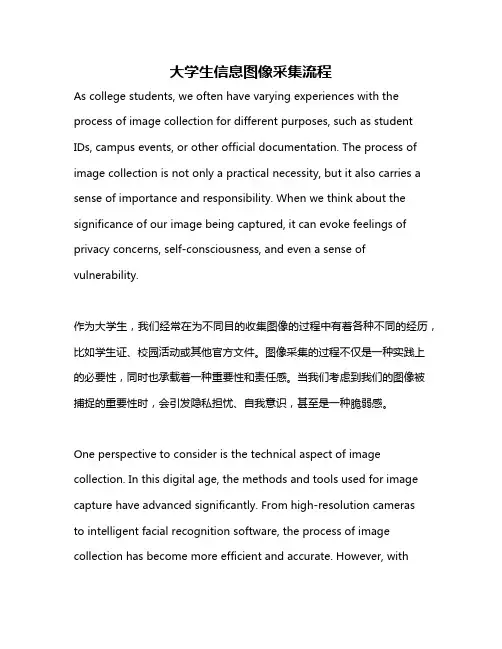 大学生信息图像采集流程

As college students, we often have varying experiences with the process of image collection for different purposes, such as student IDs, campus events, or other official documentation. The process of image collection is not only a practical necessity, but it also carries a sense of importance and responsibility. When we think about the significance of our image being captured, it can evoke feelings of privacy concerns, self-consciousness, and even a sense of vulnerability.

作为大学生，我们经常在为不同目的收集图像的过程中有着各种不同的经历，比如学生证、校园活动或其他官方文件。图像采集的过程不仅是一种实践上的必要性，同时也承载着一种重要性和责任感。当我们考虑到我们的图像被捕捉的重要性时，会引发隐私担忧、自我意识，甚至是一种脆弱感。

One perspective to consider is the technical aspect of image collection. In this digital age, the methods and tools used for image capture have advanced significantly. From high-resolution cameras to intelligent facial recognition software, the process of image collection has become more efficient and accurate. However, with